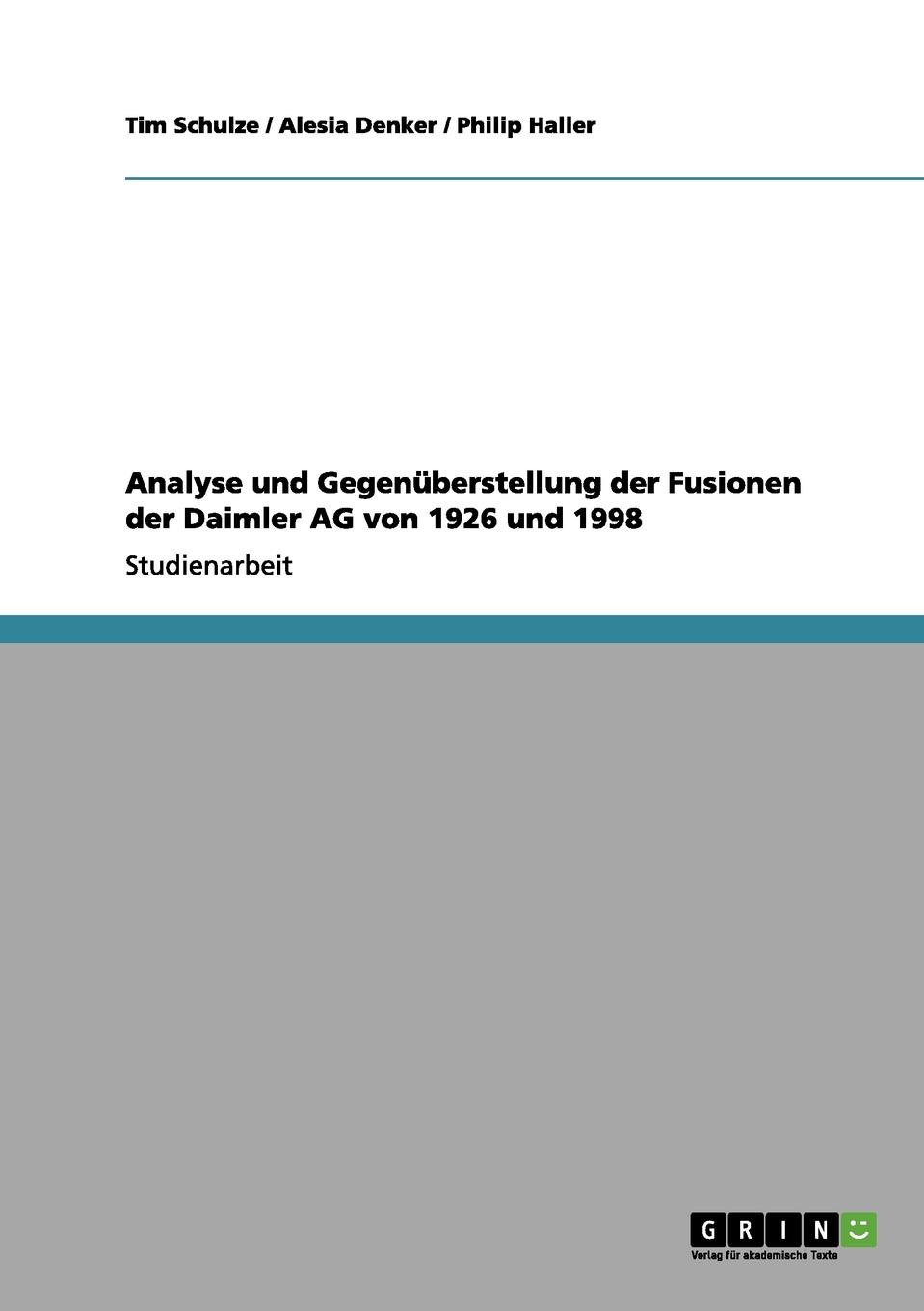 Tim Schulze / Alesia Denker / Philip Haller

Analyse und Gegenüberstellung der Fusionen der Daimler AG von 1926 und 1998

Studienarbeit

GRIN

Verlag für akademische Texte